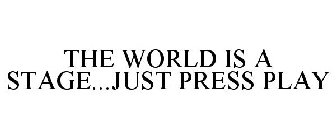 THE WORLD IS A STAGE...JUST PRESS PLAY